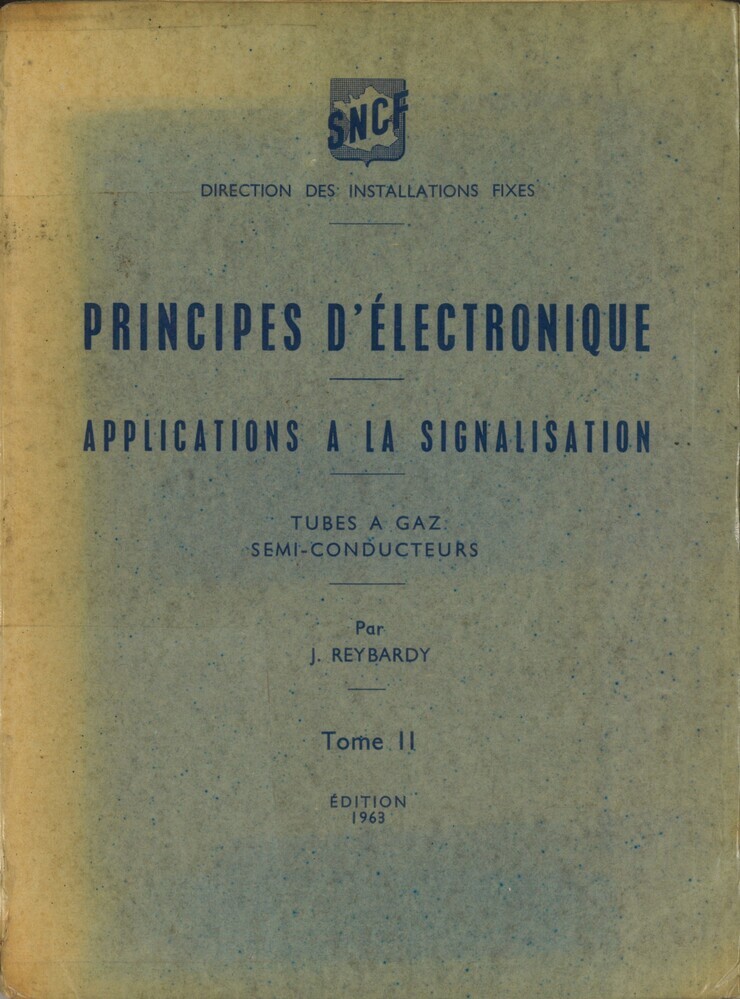 SNCF

DIRECTION DES INSTALLATIONS FIXES

PRINCIPES D'ÉLECTRONIQUE

APPLICATIONS A LA SIGNALISATION

TUBES A GAZ
SEMI-CONDUCTEURS

Par
J. REYBARDY

Tome II

ÉDITION
1963